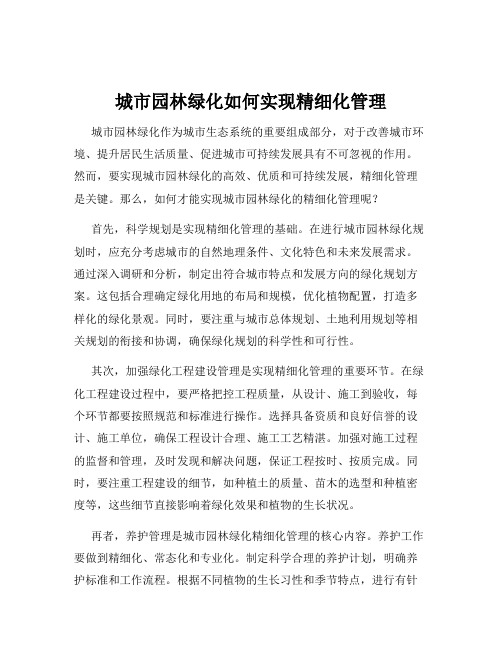 城市园林绿化如何实现精细化管理

城市园林绿化作为城市生态系统的重要组成部分，对于改善城市环境、提升居民生活质量、促进城市可持续发展具有不可忽视的作用。然而，要实现城市园林绿化的高效、优质和可持续发展，精细化管理是关键。那么，如何才能实现城市园林绿化的精细化管理呢？

首先，科学规划是实现精细化管理的基础。在进行城市园林绿化规划时，应充分考虑城市的自然地理条件、文化特色和未来发展需求。通过深入调研和分析，制定出符合城市特点和发展方向的绿化规划方案。这包括合理确定绿化用地的布局和规模，优化植物配置，打造多样化的绿化景观。同时，要注重与城市总体规划、土地利用规划等相关规划的衔接和协调，确保绿化规划的科学性和可行性。

其次，加强绿化工程建设管理是实现精细化管理的重要环节。在绿化工程建设过程中，要严格把控工程质量，从设计、施工到验收，每个环节都要按照规范和标准进行操作。选择具备资质和良好信誉的设计、施工单位，确保工程设计合理、施工工艺精湛。加强对施工过程的监督和管理，及时发现和解决问题，保证工程按时、按质完成。同时，要注重工程建设的细节，如种植土的质量、苗木的选型和种植密度等，这些细节直接影响着绿化效果和植物的生长状况。

再者，养护管理是城市园林绿化精细化管理的核心内容。养护工作要做到精细化、常态化和专业化。制定科学合理的养护计划，明确养护标准和工作流程。根据不同植物的生长习性和季节特点，进行有针